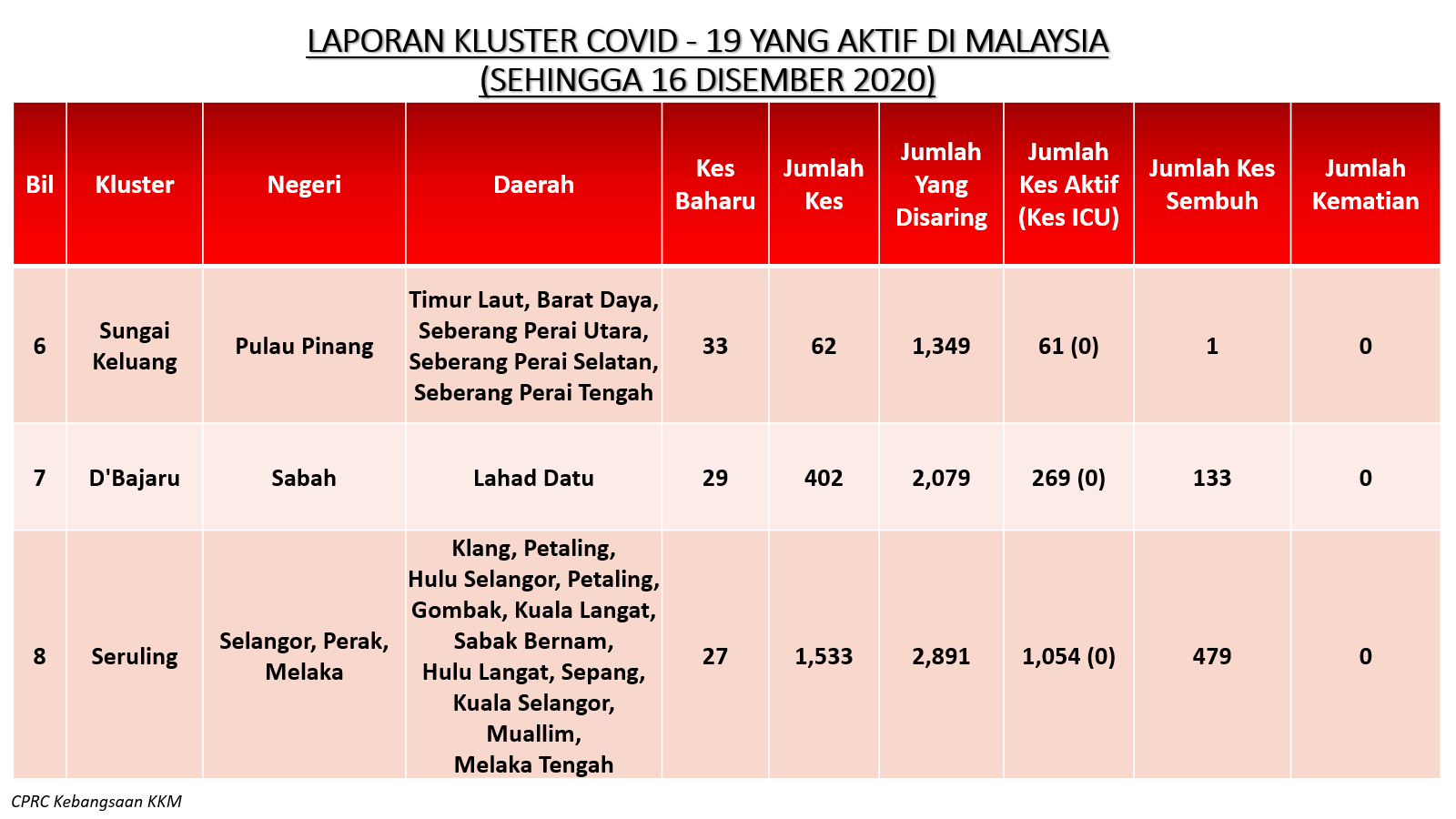 LAPORAN KLUSTER COVID - 19 YANG AKTIF DI MALAYSIA
(SEHINGGA 16 DISEMBER 2020)

| Bil | Kluster | Negeri | Daerah | Kes Baharu | Jumlah Kes | Jumlah Yang Disaring | Jumlah Kes Aktif (Kes ICU) | Jumlah Kes Sembuh | Jumlah Kematian |
|---|---|---|---|---|---|---|---|---|---|
| 6 | Sungai Keluang | Pulau Pinang | Timur Laut, Barat Daya, Seberang Perai Utara, Seberang Perai Selatan, Seberang Perai Tengah | 33 | 62 | 1,349 | 61 (0) | 1 | 0 |
| 7 | D'Bajaru | Sabah | Lahad Datu | 29 | 402 | 2,079 | 269 (0) | 133 | 0 |
| 8 | Seruling | Selangor, Perak, Melaka | Klang, Petaling, Hulu Selangor, Petaling, Gombak, Kuala Langat, Sabak Bernam, Hulu Langat, Sepang, Kuala Selangor, Muallim, Melaka Tengah | 27 | 1,533 | 2,891 | 1,054 (0) | 479 | 0 |

CPRC Kebangsaan KKM